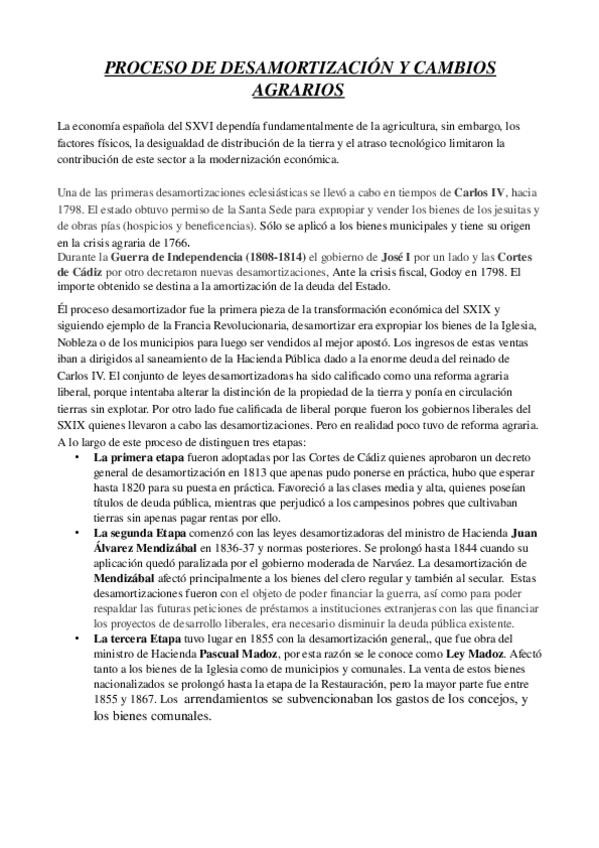 PROCESO DE DESAMORTIZACIÓN Y CAMBIOS AGRARIOS

La economía española del SXVI dependía fundamentalmente de la agricultura, sin embargo, los factores físicos, la desigualdad de distribución de la tierra y el atraso tecnológico limitaron la contribución de este sector a la modernización económica.

Una de las primeras desamortizaciones eclesiásticas se llevó a cabo en tiempos de Carlos IV, hacia 1798. El estado obtuvo permiso de la Santa Sede para expropiar y vender los bienes de los jesuitas y de obras pías (hospicios y beneficencias). Sólo se aplicó a los bienes municipales y tiene su origen en la crisis agraria de 1766.
Durante la Guerra de Independencia (1808-1814) el gobierno de José I por un lado y las Cortes de Cádiz por otro decretaron nuevas desamortizaciones, Ante la crisis fiscal, Godoy en 1798. El importe obtenido se destina a la amortización de la deuda del Estado.

Él proceso desamortizador fue la primera pieza de la transformación económica del SXIX y siguiendo ejemplo de la Francia Revolucionaria, desamortizar era expropiar los bienes de la Iglesia, Nobleza o de los municipios para luego ser vendidos al mejor apostó. Los ingresos de estas ventas iban a dirigidos al saneamiento de la Hacienda Pública dado a la enorme deuda del reinado de Carlos IV. El conjunto de leyes desamortizadoras ha sido calificado como una reforma agraria liberal, porque intentaba alterar la distinción de la propiedad de la tierra y ponía en circulación tierras sin explotar. Por otro lado fue calificada de liberal porque fueron los gobiernos liberales del SXIX quienes llevaron a cabo las desamortizaciones. Pero en realidad poco tuvo de reforma agraria. A lo largo de este proceso de distinguen tres etapas:
• La primera etapa fueron adoptadas por las Cortes de Cádiz quienes aprobaron un decreto general de desamortización en 1813 que apenas pudo ponerse en práctica, hubo que esperar hasta 1820 para su puesta en práctica. Favoreció a las clases media y alta, quienes poseían títulos de deuda pública, mientras que perjudicó a los campesinos pobres que cultivaban tierras sin apenas pagar rentas por ello.
• La segunda Etapa comenzó con las leyes desamortizadoras del ministro de Hacienda Juan Álvarez Mendizábal en 1836-37 y normas posteriores. Se prolongó hasta 1844 cuando su aplicación quedó paralizada por el gobierno moderada de Narváez. La desamortización de Mendizábal afectó principalmente a los bienes del clero regular y también al secular. Estas desamortizaciones fueron con el objeto de poder financiar la guerra, así como para poder respaldar las futuras peticiones de préstamos a instituciones extranjeras con las que financiar los proyectos de desarrollo liberales, era necesario disminuir la deuda pública existente.
• La tercera Etapa tuvo lugar en 1855 con la desamortización general,, que fue obra del ministro de Hacienda Pascual Madoz, por esta razón se le conoce como Ley Madoz. Afectó tanto a los bienes de la Iglesia como de municipios y comunales. La venta de estos bienes nacionalizados se prolongó hasta la etapa de la Restauración, pero la mayor parte fue entre 1855 y 1867. Los arrendamientos se subvencionaban los gastos de los concejos, y los bienes comunales.